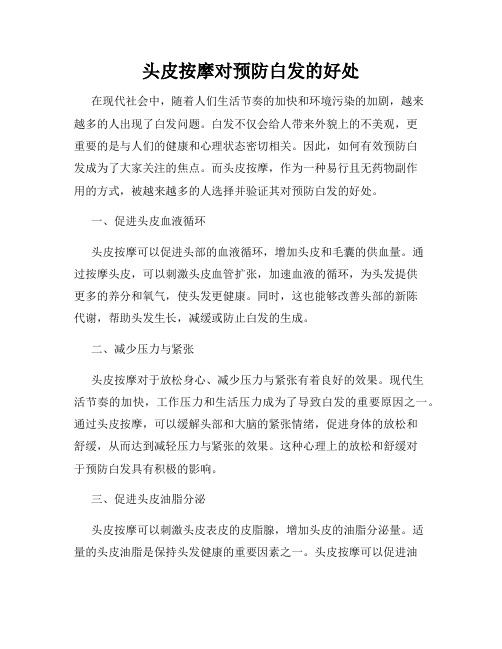 头皮按摩对预防白发的好处

在现代社会中，随着人们生活节奏的加快和环境污染的加剧，越来越多的人出现了白发问题。白发不仅会给人带来外貌上的不美观，更重要的是与人们的健康和心理状态密切相关。因此，如何有效预防白发成为了大家关注的焦点。而头皮按摩，作为一种易行且无药物副作用的方式，被越来越多的人选择并验证其对预防白发的好处。

一、促进头皮血液循环

头皮按摩可以促进头部的血液循环，增加头皮和毛囊的供血量。通过按摩头皮，可以刺激头皮血管扩张，加速血液的循环，为头发提供更多的养分和氧气，使头发更健康。同时，这也能够改善头部的新陈代谢，帮助头发生长，减缓或防止白发的生成。

二、减少压力与紧张

头皮按摩对于放松身心、减少压力与紧张有着良好的效果。现代生活节奏的加快，工作压力和生活压力成为了导致白发的重要原因之一。通过头皮按摩，可以缓解头部和大脑的紧张情绪，促进身体的放松和舒缓，从而达到减轻压力与紧张的效果。这种心理上的放松和舒缓对于预防白发具有积极的影响。

三、促进头皮油脂分泌

头皮按摩可以刺激头皮表皮的皮脂腺，增加头皮的油脂分泌量。适量的头皮油脂是保持头发健康的重要因素之一。头皮按摩可以促进油